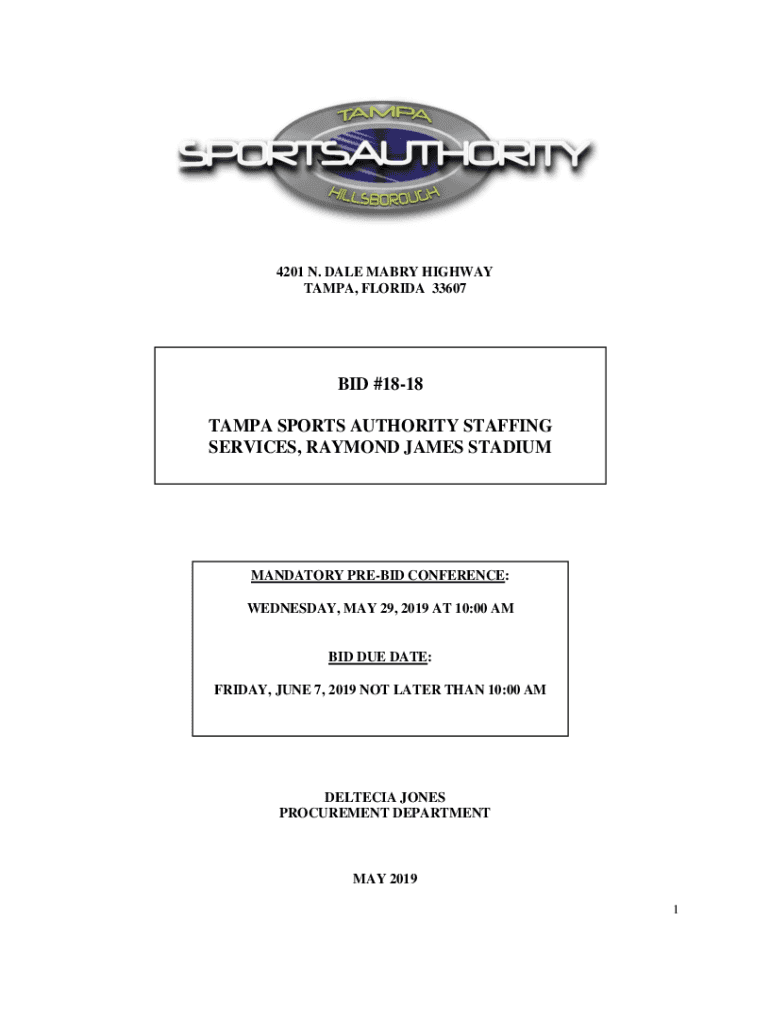 TAMPA
SPORTSAUTHORITY
HILLSBOROUGH

4201 N. DALE MABRY HIGHWAY
TAMPA, FLORIDA 33607

BID #18-18

TAMPA SPORTS AUTHORITY STAFFING SERVICES, RAYMOND JAMES STADIUM

MANDATORY PRE-BID CONFERENCE:

WEDNESDAY, MAY 29, 2019 AT 10:00 AM

BID DUE DATE:

FRIDAY, JUNE 7, 2019 NOT LATER THAN 10:00 AM

DELTECIA JONES
PROCUREMENT DEPARTMENT

MAY 2019

1